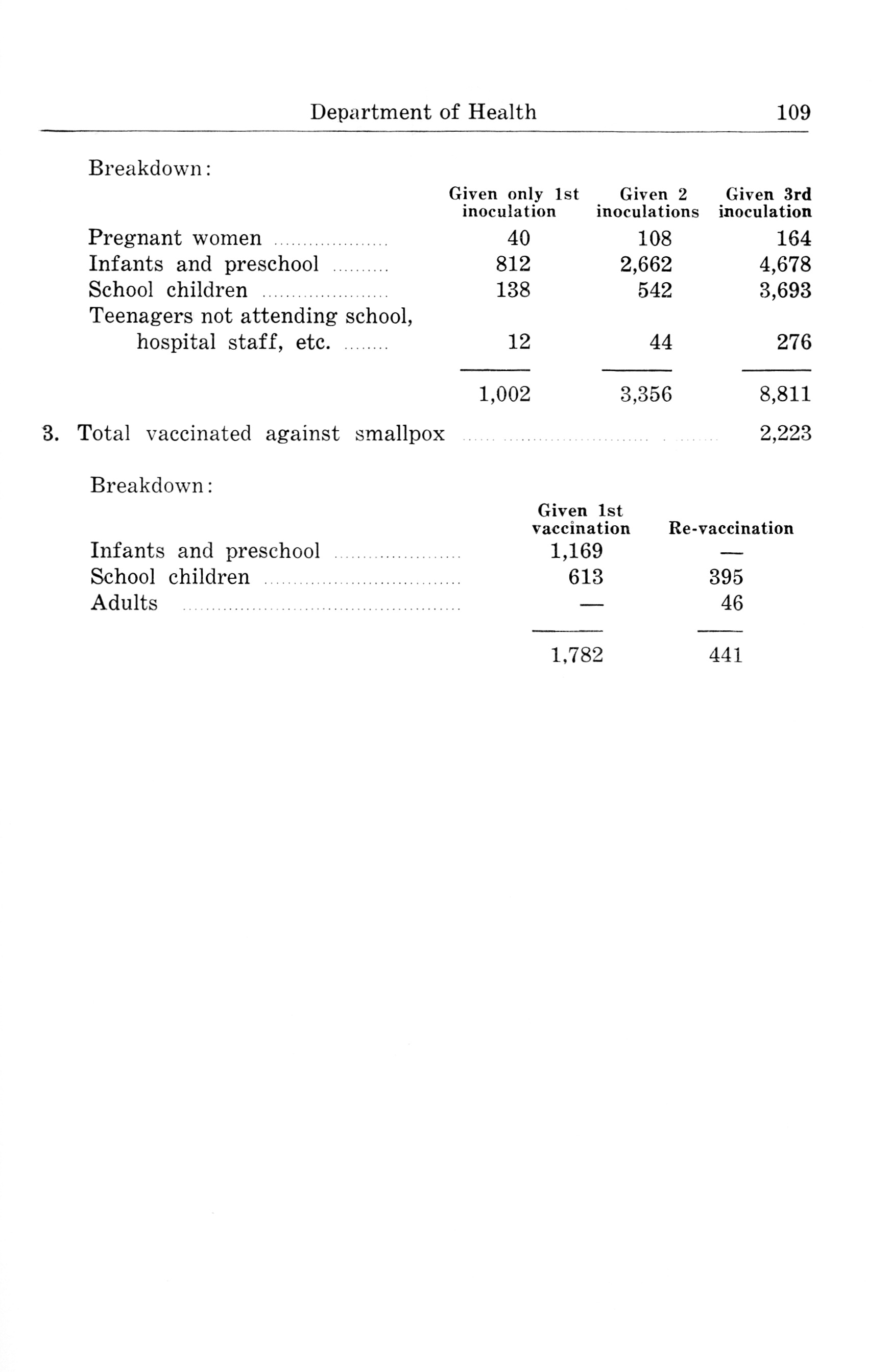 Department of Health 109

Breakdown:

| | Given only 1st inoculation | Given 2 inoculations | Given 3rd inoculation |
|---|---|---|---|
| Pregnant women | 40 | 108 | 164 |
| Infants and preschool | 812 | 2,662 | 4,678 |
| School children | 138 | 542 | 3,693 |
| Teenagers not attending school, hospital staff, etc. | 12 | 44 | 276 |
| | 1,002 | 3,356 | 8,811 |

3. Total vaccinated against smallpox 2,223

Breakdown:

| | Given 1st vaccination | Re-vaccination |
|---|---|---|
| Infants and preschool | 1,169 | — |
| School children | 613 | 395 |
| Adults | — | 46 |
| | 1,782 | 441 |